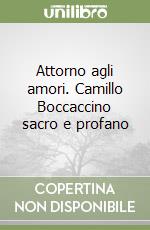 unilibro

Attorno agli amori. Camillo Boccaccino sacro e profano

COPERTINA NON DISPONIBILE